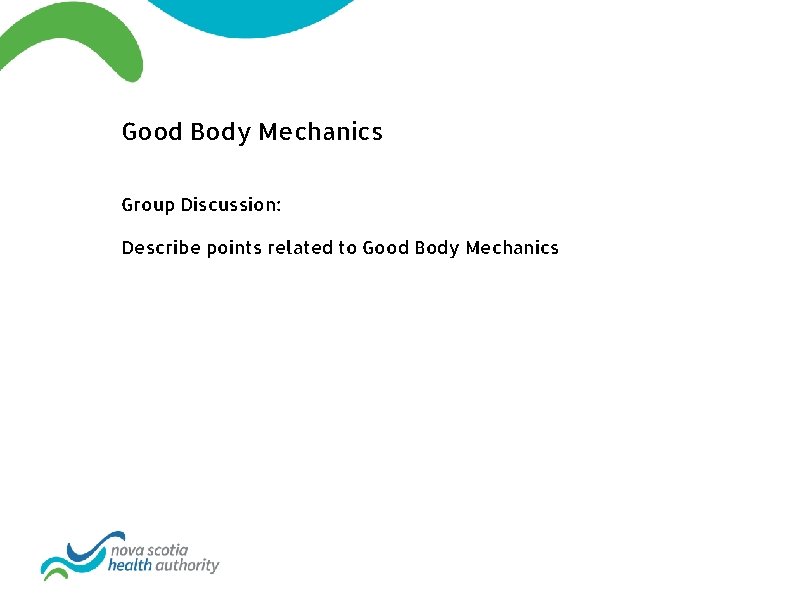 Good Body Mechanics

Group Discussion:

Describe points related to Good Body Mechanics

nova scotia
health authority